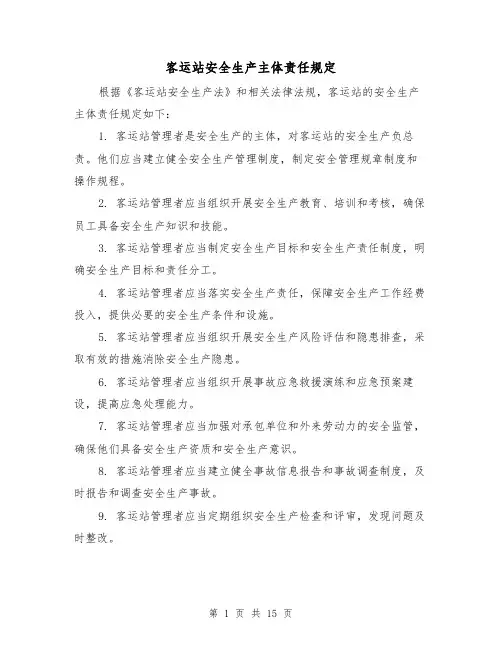 客运站安全生产主体责任规定

根据《客运站安全生产法》和相关法律法规，客运站的安全生产主体责任规定如下：

1. 客运站管理者是安全生产的主体，对客运站的安全生产负总责。他们应当建立健全安全生产管理制度，制定安全管理规章制度和操作规程。

2. 客运站管理者应当组织开展安全生产教育、培训和考核，确保员工具备安全生产知识和技能。

3. 客运站管理者应当制定安全生产目标和安全生产责任制度，明确安全生产目标和责任分工。

4. 客运站管理者应当落实安全生产责任，保障安全生产工作经费投入，提供必要的安全生产条件和设施。

5. 客运站管理者应当组织开展安全生产风险评估和隐患排查，采取有效的措施消除安全生产隐患。

6. 客运站管理者应当组织开展事故应急救援演练和应急预案建设，提高应急处理能力。

7. 客运站管理者应当加强对承包单位和外来劳动力的安全监管，确保他们具备安全生产资质和安全生产意识。

8. 客运站管理者应当建立健全事故信息报告和事故调查制度，及时报告和调查安全生产事故。

9. 客运站管理者应当定期组织安全生产检查和评审，发现问题及时整改。

第 1 页 共 15 页